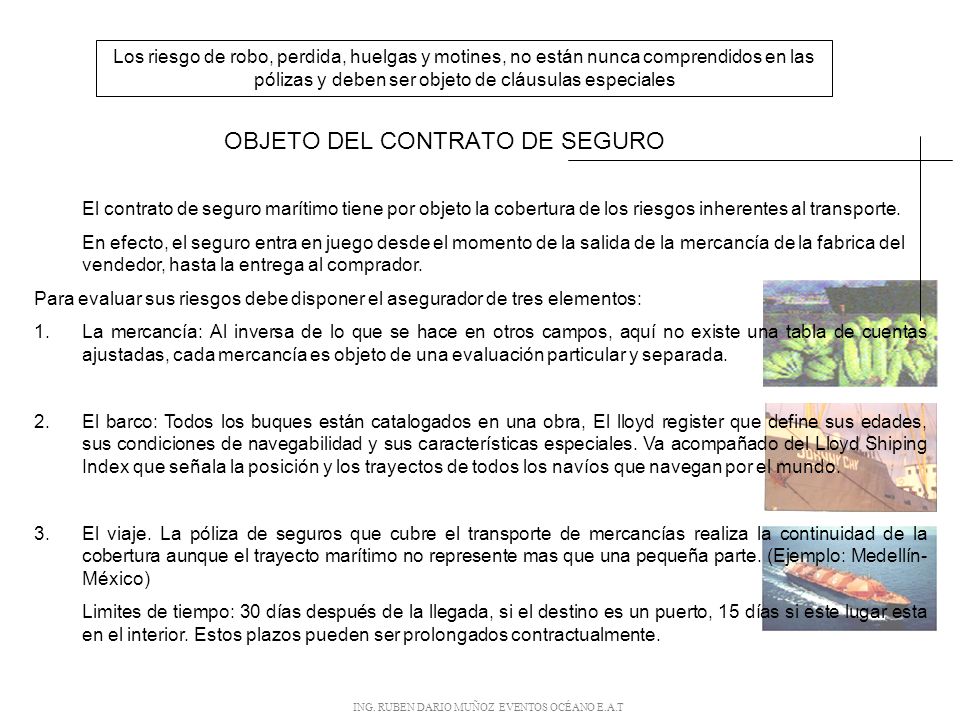 Los riesgo de robo, perdida, huelgas y motines, no están nunca comprendidos en las pólizas y deben ser objeto de cláusulas especiales

OBJETO DEL CONTRATO DE SEGURO

El contrato de seguro marítimo tiene por objeto la cobertura de los riesgos inherentes al transporte.

En efecto, el seguro entra en juego desde el momento de la salida de la mercancía de la fabrica del vendedor, hasta la entrega al comprador.

Para evaluar sus riesgos debe disponer el asegurador de tres elementos:

1. La mercancía: Al inversa de lo que se hace en otros campos, aquí no existe una tabla de cuentas ajustadas, cada mercancía es objeto de una evaluación particular y separada.

2. El barco: Todos los buques están catalogados en una obra, El lloyd register que define sus edades, sus condiciones de navegabilidad y sus características especiales. Va acompañado del Lloyd Shiping Index que señala la posición y los trayectos de todos los navíos que navegan por el mundo.

3. El viaje. La póliza de seguros que cubre el transporte de mercancías realiza la continuidad de la cobertura aunque el trayecto marítimo no represente mas que una pequeña parte. (Ejemplo: Medellín-México)

Limites de tiempo: 30 días después de la llegada, si el destino es un puerto, 15 días si este lugar esta en el interior. Estos plazos pueden ser prolongados contractualmente.

ING. RUBEN DARIO MUÑOZ EVENTOS OCÉANO E.A.T